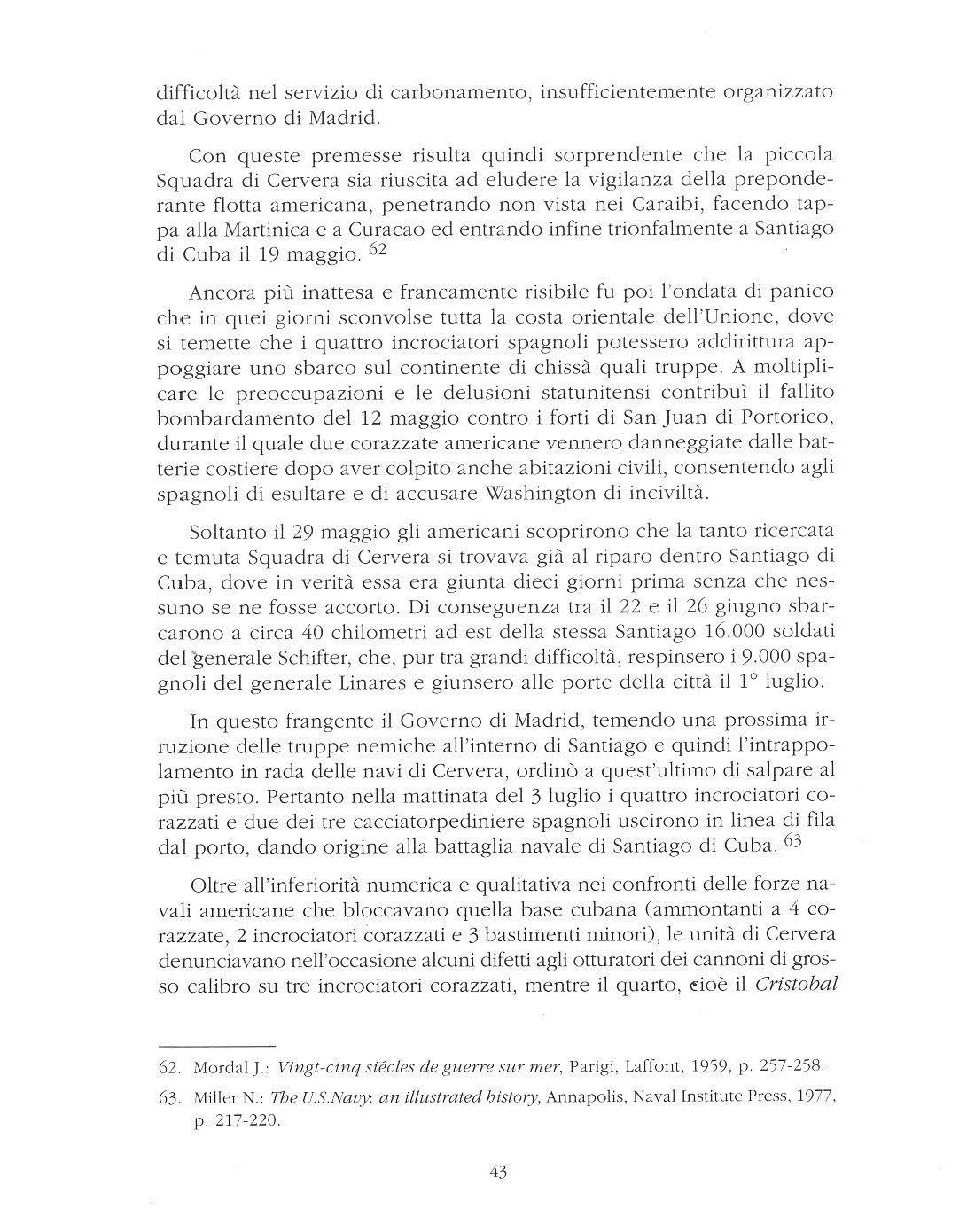 difficoltà nel servizio di carbonamento, insufficientemente organizzato dal Governo di Madrid.

Con queste premesse risulta quindi sorprendente che la piccola Squadra di Cervera sia riuscita ad eludere la vigilanza della preponderante flotta americana, penetrando non vista nei Caraibi, facendo tappa alla Martinica e a Curacao ed entrando infine trionfalmente a Santiago di Cuba il 19 maggio. $^{62}$

Ancora più inattesa e francamente risibile fu poi l'ondata di panico che in quei giorni sconvolse tutta la costa orientale dell'Unione, dove si temette che i quattro incrociatori spagnoli potessero addirittura appoggiare uno sbarco sul continente di chissà quali truppe. A moltiplicare le preoccupazioni e le delusioni statunitensi contribuì il fallito bombardamento del 12 maggio contro i forti di San Juan di Portorico, durante il quale due corazzate americane vennero danneggiate dalle batterie costiere dopo aver colpito anche abitazioni civili, consentendo agli spagnoli di esultare e di accusare Washington di inciviltà.

Soltanto il 29 maggio gli americani scoprirono che la tanto ricercata e temuta Squadra di Cervera si trovava già al riparo dentro Santiago di Cuba, dove in verità essa era giunta dieci giorni prima senza che nessuno se ne fosse accorto. Di conseguenza tra il 22 e il 26 giugno sbarcarono a circa 40 chilometri ad est della stessa Santiago 16.000 soldati del generale Schifter, che, pur tra grandi difficoltà, respinsero i 9.000 spagnoli del generale Linares e giunsero alle porte della città il 1° luglio.

In questo frangente il Governo di Madrid, temendo una prossima irruzione delle truppe nemiche all'interno di Santiago e quindi l'intrappolamento in rada delle navi di Cervera, ordinò a quest'ultimo di salpare al più presto. Pertanto nella mattinata del 3 luglio i quattro incrociatori corazzati e due dei tre cacciatorpediniere spagnoli uscirono in linea di fila dal porto, dando origine alla battaglia navale di Santiago di Cuba. $^{63}$

Oltre all'inferiorità numerica e qualitativa nei confronti delle forze navali americane che bloccavano quella base cubana (ammontanti a 4 corazzate, 2 incrociatori corazzati e 3 bastimenti minori), le unità di Cervera denunciavano nell'occasione alcuni difetti agli otturatori dei cannoni di grosso calibro su tre incrociatori corazzati, mentre il quarto, cioè il Cristobal

62. Mordal J.: Vingt-cinq siécles de guerre sur mer, Parigi, Laffont, 1959, p. 257-258.

63. Miller N.: The U.S.Navy: an illustrated history, Annapolis, Naval Institute Press, 1977, p. 217-220.

43